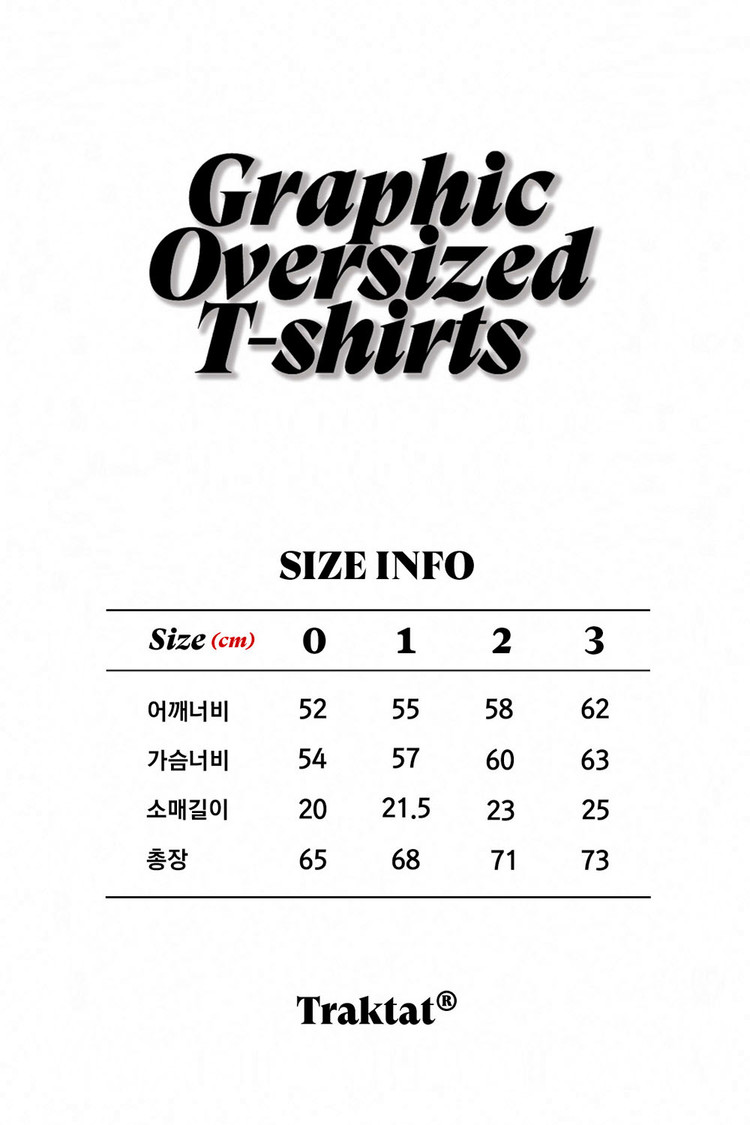 Graphic
Oversized
T-shirts

SIZE INFO

| Size (cm) | 0 | 1 | 2 | 3 |
|---|---|---|---|---|
| 어깨너비 | 52 | 55 | 58 | 62 |
| 가슴너비 | 54 | 57 | 60 | 63 |
| 소매길이 | 20 | 21.5 | 23 | 25 |
| 총장 | 65 | 68 | 71 | 73 |

Traktat®